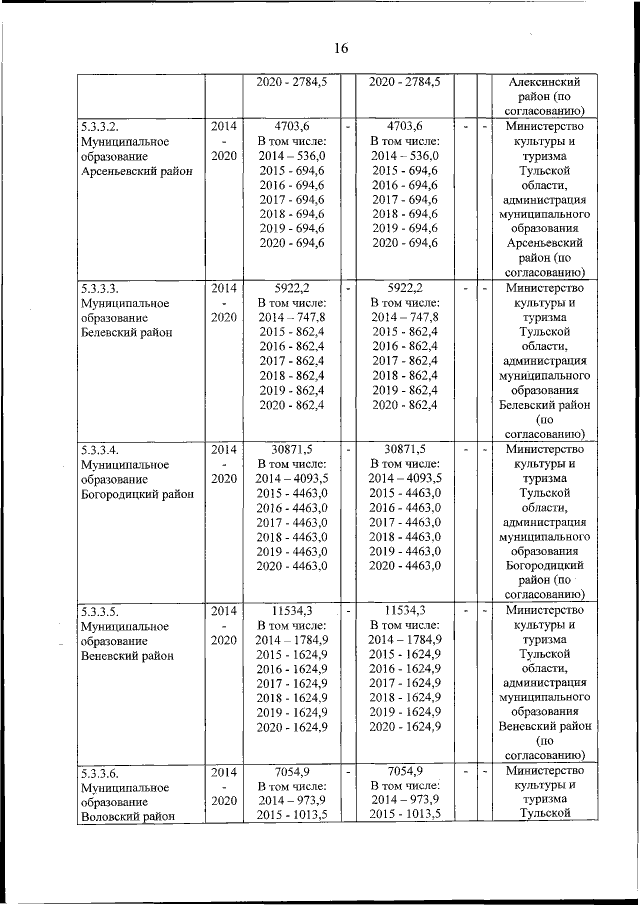 16

| | | | | | | | |
|---|---|---|---|---|---|---|---|
| | | 2020 - 2784,5 | | 2020 - 2784,5 | | | Алексинский район (по согласованию) |
| 5.3.3.2. Муниципальное образование Арсеньевский район | 2014 - 2020 | 4703,6 В том числе: 2014 – 536,0 2015 - 694,6 2016 - 694,6 2017 - 694,6 2018 - 694,6 2019 - 694,6 2020 - 694,6 | - | 4703,6 В том числе: 2014 – 536,0 2015 - 694,6 2016 - 694,6 2017 - 694,6 2018 - 694,6 2019 - 694,6 2020 - 694,6 | - | - | Министерство культуры и туризма Тульской области, администрация муниципального образования Арсеньевский район (по согласованию) |
| 5.3.3.3. Муниципальное образование Белевский район | 2014 - 2020 | 5922,2 В том числе: 2014 – 747,8 2015 - 862,4 2016 - 862,4 2017 - 862,4 2018 - 862,4 2019 - 862,4 2020 - 862,4 | - | 5922,2 В том числе: 2014 – 747,8 2015 - 862,4 2016 - 862,4 2017 - 862,4 2018 - 862,4 2019 - 862,4 2020 - 862,4 | - | - | Министерство культуры и туризма Тульской области, администрация муниципального образования Белевский район (по согласованию) |
| 5.3.3.4. Муниципальное образование Богородицкий район | 2014 - 2020 | 30871,5 В том числе: 2014 – 4093,5 2015 - 4463,0 2016 - 4463,0 2017 - 4463,0 2018 - 4463,0 2019 - 4463,0 2020 - 4463,0 | - | 30871,5 В том числе: 2014 – 4093,5 2015 - 4463,0 2016 - 4463,0 2017 - 4463,0 2018 - 4463,0 2019 - 4463,0 2020 - 4463,0 | - | - | Министерство культуры и туризма Тульской области, администрация муниципального образования Богородицкий район (по согласованию) |
| 5.3.3.5. Муниципальное образование Веневский район | 2014 - 2020 | 11534,3 В том числе: 2014 – 1784,9 2015 - 1624,9 2016 - 1624,9 2017 - 1624,9 2018 - 1624,9 2019 - 1624,9 2020 - 1624,9 | - | 11534,3 В том числе: 2014 – 1784,9 2015 - 1624,9 2016 - 1624,9 2017 - 1624,9 2018 - 1624,9 2019 - 1624,9 2020 - 1624,9 | - | - | Министерство культуры и туризма Тульской области, администрация муниципального образования Веневский район (по согласованию) |
| 5.3.3.6. Муниципальное образование Воловский район | 2014 - 2020 | 7054,9 В том числе: 2014 – 973,9 2015 - 1013,5 | - | 7054,9 В том числе: 2014 – 973,9 2015 - 1013,5 | - | - | Министерство культуры и туризма Тульской |